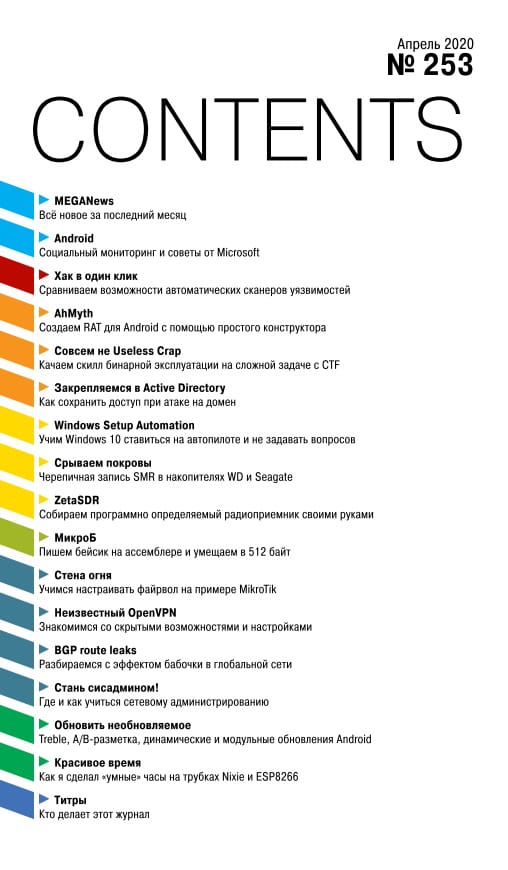 Апрель 2020
№ 253

CONTENTS

MEGANews
Всё новое за последний месяц

Android
Социальный мониторинг и советы от Microsoft

Хак в один клик
Сравниваем возможности автоматических сканеров уязвимостей

AhMyth
Создаем RAT для Android с помощью простого конструктора

Совсем не Useless Crap
Качаем скилл бинарной эксплуатации на сложной задаче с CTF

Закрепляемся в Active Directory
Как сохранить доступ при атаке на домен

Windows Setup Automation
Учим Windows 10 ставиться на автопилоте и не задавать вопросов

Срываем покровы
Черепичная запись SMR в накопителях WD и Seagate

ZetaSDR
Собираем программно определяемый радиоприемник своими руками

МикроБ
Пишем бейсик на ассемблере и умещаем в 512 байт

Стена огня
Учимся настраивать файрвол на примере MikroTik

Неизвестный OpenVPN
Знакомимся со скрытыми возможностями и настройками

BGP route leaks
Разбираемся с эффектом бабочки в глобальной сети

Стань сисадмином!
Где и как учиться сетевому администрированию

Обновить необновляемое
Treble, A/B-разметка, динамические и модульные обновления Android

Красивое время
Как я сделал «умные» часы на трубках Nixie и ESP8266

Титры
Кто делает этот журнал